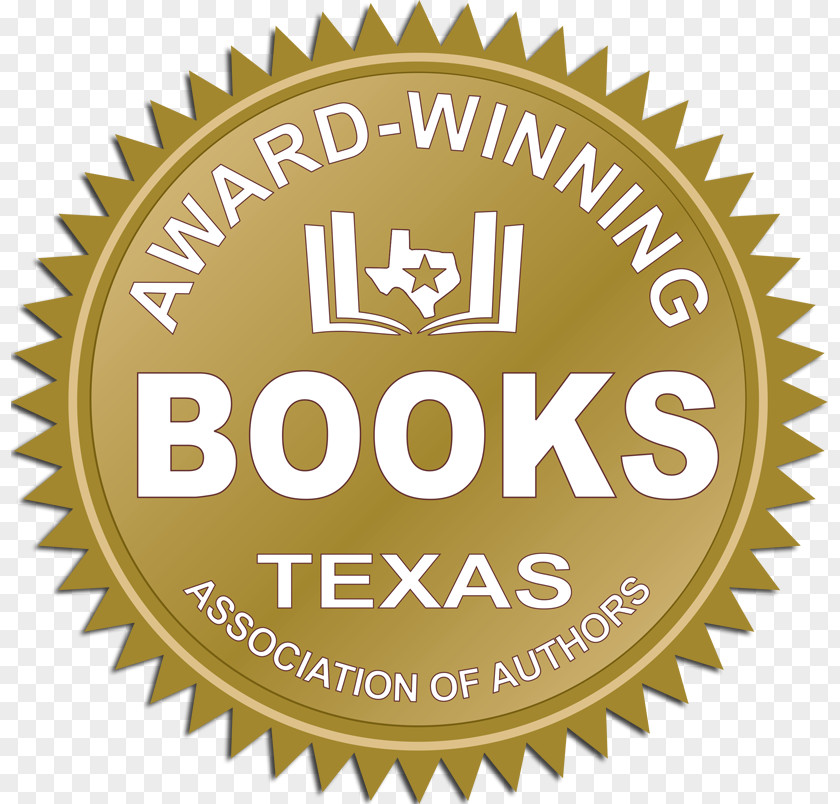 AWARD-WINNING

BOOKS

TEXAS

ASSOCIATION OF AUTHORS